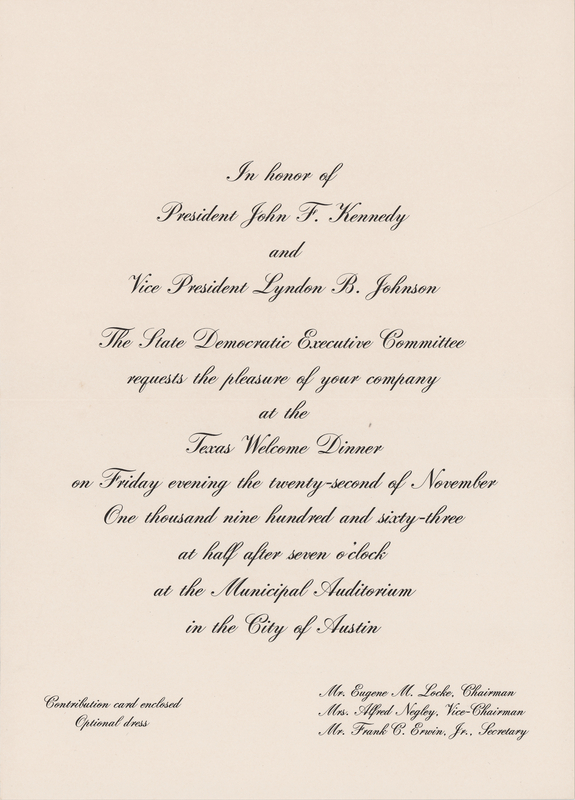 In honor of
President John F. Kennedy
and
Vice President Lyndon B. Johnson

The State Democratic Executive Committee
requests the pleasure of your company
at the
Texas Welcome Dinner
on Friday evening the twenty-second of November
One thousand nine hundred and sixty-three
at half after seven o'clock
at the Municipal Auditorium
in the City of Austin

Contribution card enclosed
Optional dress

Mr. Eugene M. Locke, Chairman
Mrs. Alfred Negley, Vice-Chairman
Mr. Frank C. Erwin, Jr., Secretary